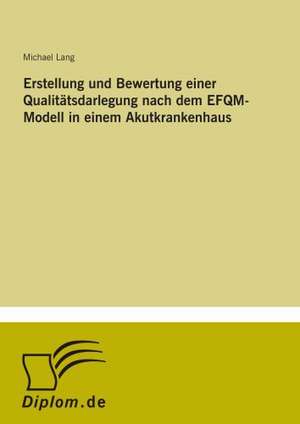 Michael Lang

Erstellung und Bewertung einer Qualitätsdarlegung nach dem EFQM-Modell in einem Akutkrankenhaus

Diplom.de